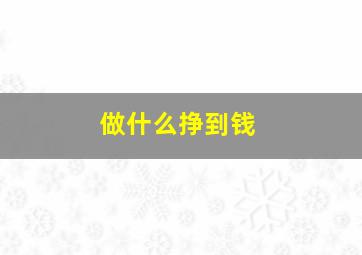 做什么挣到钱